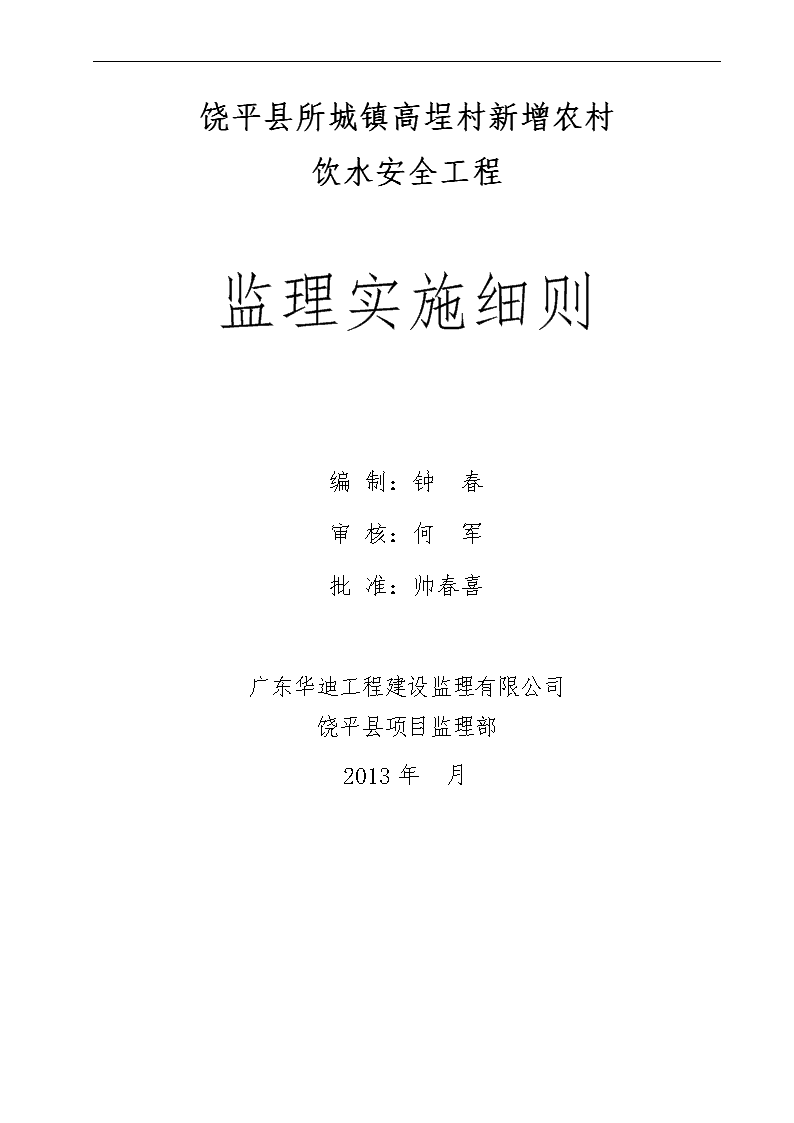 饶平县所城镇高埕村新增农村
饮水安全工程

监理实施细则

编 制：钟 春

审 核：何 军

批 准：帅春喜

广东华迪工程建设监理有限公司
饶平县项目监理部

2013 年 月